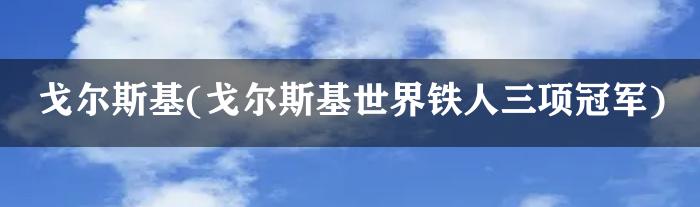 戈尔斯基(戈尔斯基世界铁人三项冠军)